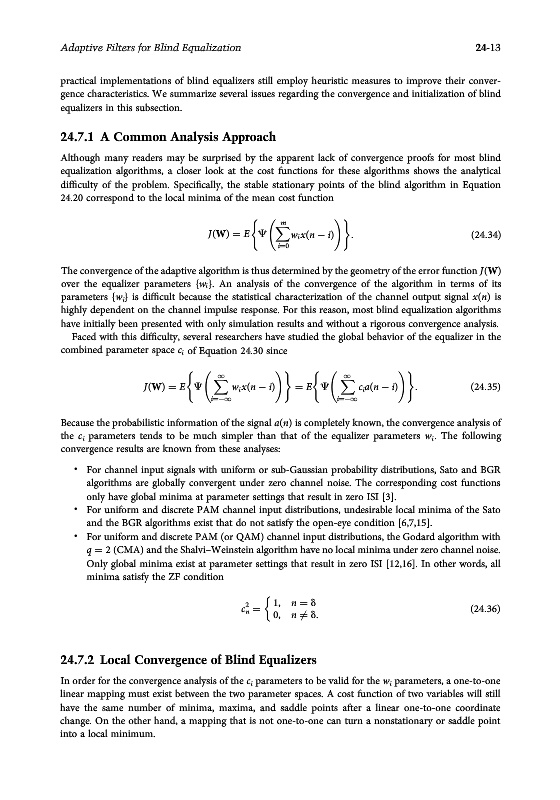 Adaptive Filters for Blind Equalization 24-13

practical implementations of blind equalizers still employ heuristic measures to improve their convergence characteristics. We summarize several issues regarding the convergence and initialization of blind equalizers in this subsection.

24.7.1 A Common Analysis Approach

Although many readers may be surprised by the apparent lack of convergence proofs for most blind equalization algorithms, a closer look at the cost functions for these algorithms shows the analytical difficulty of the problem. Specifically, the stable stationary points of the blind algorithm in Equation 24.20 correspond to the local minima of the mean cost function

$$J(\mathbf{W}) = E\left\{\Psi\left(\sum_{i=0}^{m} w_i x(n-i)\right)\right\}. \quad (24.34)$$

The convergence of the adaptive algorithm is thus determined by the geometry of the error function $J(\mathbf{W})$ over the equalizer parameters $\{w_i\}$. An analysis of the convergence of the algorithm in terms of its parameters $\{w_i\}$ is difficult because the statistical characterization of the channel output signal $x(n)$ is highly dependent on the channel impulse response. For this reason, most blind equalization algorithms have initially been presented with only simulation results and without a rigorous convergence analysis.

Faced with this difficulty, several researchers have studied the global behavior of the equalizer in the combined parameter space $c_i$ of Equation 24.30 since

$$J(\mathbf{W}) = E\left\{\Psi\left(\sum_{i=-\infty}^{\infty} w_i x(n-i)\right)\right\} = E\left\{\Psi\left(\sum_{i=-\infty}^{\infty} c_i a(n-i)\right)\right\}. \quad (24.35)$$

Because the probabilistic information of the signal $a(n)$ is completely known, the convergence analysis of the $c_i$ parameters tends to be much simpler than that of the equalizer parameters $w_i$. The following convergence results are known from these analyses:

• For channel input signals with uniform or sub-Gaussian probability distributions, Sato and BGR algorithms are globally convergent under zero channel noise. The corresponding cost functions only have global minima at parameter settings that result in zero ISI [3].
• For uniform and discrete PAM channel input distributions, undesirable local minima of the Sato and the BGR algorithms exist that do not satisfy the open-eye condition [6,7,15].
• For uniform and discrete PAM (or QAM) channel input distributions, the Godard algorithm with $q = 2$ (CMA) and the Shalvi–Weinstein algorithm have no local minima under zero channel noise. Only global minima exist at parameter settings that result in zero ISI [12,16]. In other words, all minima satisfy the ZF condition

$$c_n^2 = \begin{cases} 1, & n = \delta \\ 0, & n \neq \delta. \end{cases} \quad (24.36)$$

24.7.2 Local Convergence of Blind Equalizers

In order for the convergence analysis of the $c_i$ parameters to be valid for the $w_i$ parameters, a one-to-one linear mapping must exist between the two parameter spaces. A cost function of two variables will still have the same number of minima, maxima, and saddle points after a linear one-to-one coordinate change. On the other hand, a mapping that is not one-to-one can turn a nonstationary or saddle point into a local minimum.